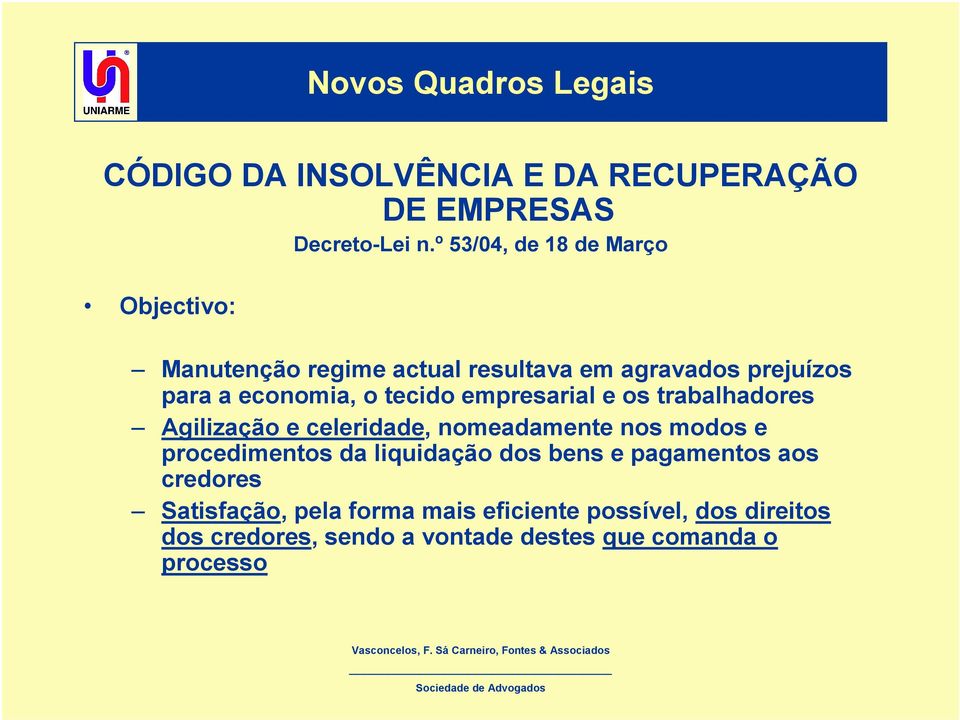 UNIARME

Novos Quadros Legais

CÓDIGO DA INSOLVÊNCIA E DA RECUPERAÇÃO DE EMPRESAS

Decreto-Lei n.º 53/04, de 18 de Março

• Objectivo:

– Manutenção regime actual resultava em agravados prejuízos para a economia, o tecido empresarial e os trabalhadores

– Agilização e celeridade, nomeadamente nos modos e procedimentos da liquidação dos bens e pagamentos aos credores

– Satisfação, pela forma mais eficiente possível, dos direitos dos credores, sendo a vontade destes que comanda o processo

Vasconcelos, F. Sá Carneiro, Fontes & Associados

Sociedade de Advogados